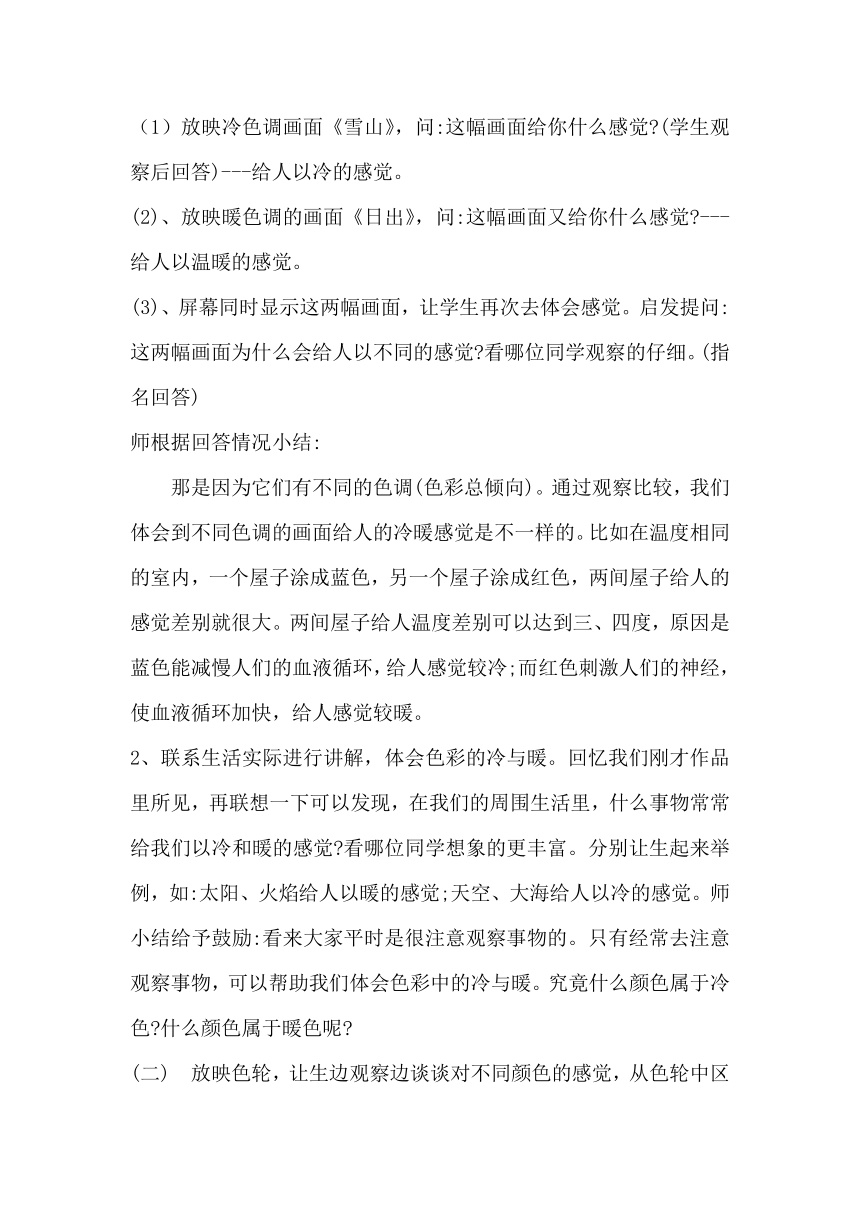 （1）放映冷色调画面《雪山》，问:这幅画面给你什么感觉?(学生观察后回答)---给人以冷的感觉。

(2)、放映暖色调的画面《日出》，问:这幅画面又给你什么感觉?---给人以温暖的感觉。

(3)、屏幕同时显示这两幅画面，让学生再次去体会感觉。启发提问:这两幅画面为什么会给人以不同的感觉?看哪位同学观察的仔细。(指名回答)

师根据回答情况小结:

那是因为它们有不同的色调(色彩总倾向)。通过观察比较，我们体会到不同色调的画面给人的冷暖感觉是不一样的。比如在温度相同的室内，一个屋子涂成蓝色，另一个屋子涂成红色，两间屋子给人的感觉差别就很大。两间屋子给人温度差别可以达到三、四度，原因是蓝色能减慢人们的血液循环，给人感觉较冷;而红色刺激人们的神经，使血液循环加快，给人感觉较暖。

2、联系生活实际进行讲解，体会色彩的冷与暖。回忆我们刚才作品里所见，再联想一下可以发现，在我们的周围生活里，什么事物常常给我们以冷和暖的感觉?看哪位同学想象的更丰富。分别让生起来举例，如:太阳、火焰给人以暖的感觉;天空、大海给人以冷的感觉。师小结给予鼓励:看来大家平时是很注意观察事物的。只有经常去注意观察事物，可以帮助我们体会色彩中的冷与暖。究竟什么颜色属于冷色?什么颜色属于暖色呢?

(二)　放映色轮，让生边观察边谈谈对不同颜色的感觉，从色轮中区